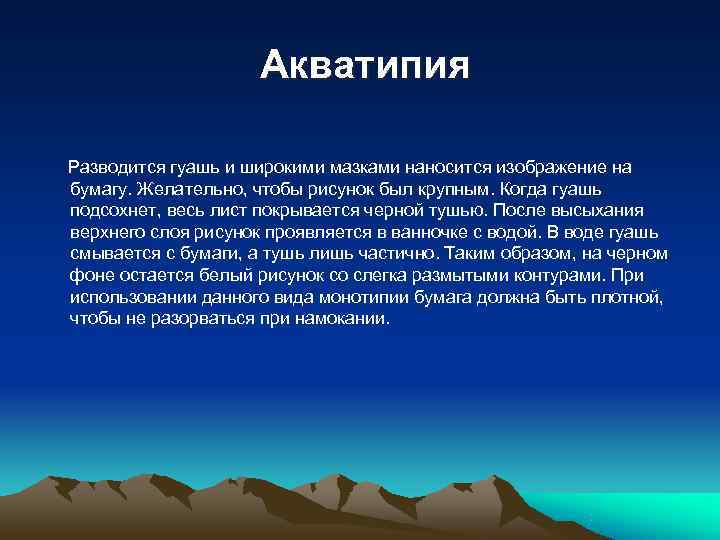 Акватипия

Разводится гуашь и широкими мазками наносится изображение на бумагу. Желательно, чтобы рисунок был крупным. Когда гуашь подсохнет, весь лист покрывается черной тушью. После высыхания верхнего слоя рисунок проявляется в ванночке с водой. В воде гуашь смывается с бумаги, а тушь лишь частично. Таким образом, на черном фоне остается белый рисунок со слегка размытыми контурами. При использовании данного вида монотипии бумага должна быть плотной, чтобы не разорваться при намокании.